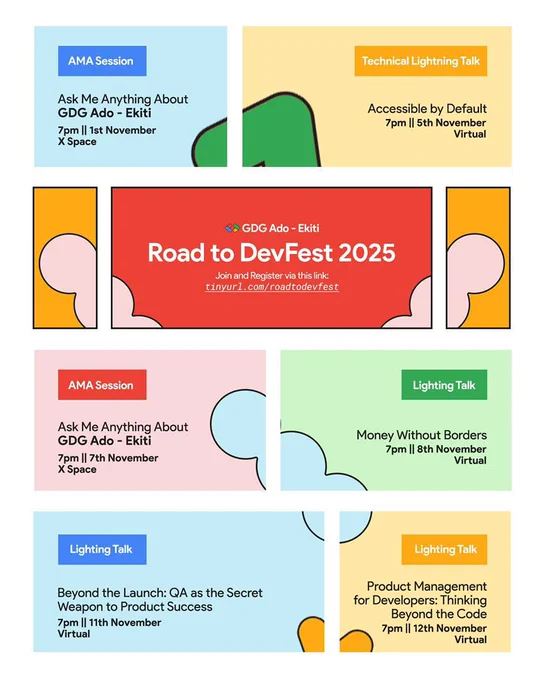 AMA Session

Ask Me Anything About
GDG Ado - Ekiti
7pm || 1st November
X Space

Technical Lightning Talk

Accessible by Default
7pm || 5th November
Virtual

GDG Ado - Ekiti
Road to DevFest 2025
Join and Register via this link:
tinyurl.com/roadtodevfest

AMA Session

Ask Me Anything About
GDG Ado - Ekiti
7pm || 7th November
X Space

Lighting Talk

Money Without Borders
7pm || 8th November
Virtual

Lighting Talk

Beyond the Launch: QA as the Secret Weapon to Product Success
7pm || 11th November
Virtual

Lighting Talk

Product Management for Developers: Thinking Beyond the Code
7pm || 12th November
Virtual